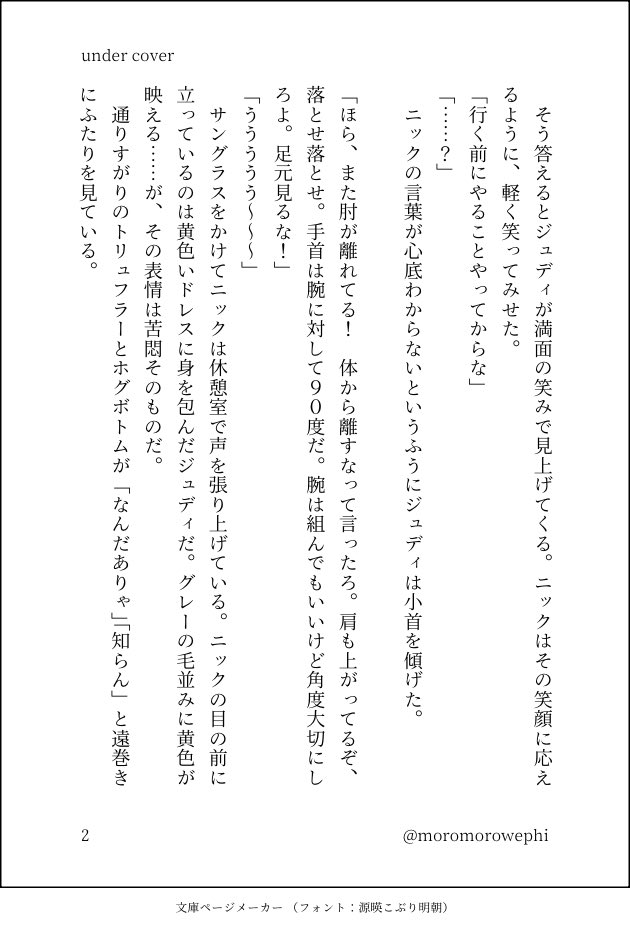 under cover

そう答えるとジュディが満面の笑みで見上げてくる。ニックはその笑顔に応えるように、軽く笑ってみせた。

「行く前にやることやってからな」

「……？」

ニックの言葉が心底わからないというふうにジュディは小首を傾げた。

「ほら、また肘が離れてる！　体から離すなって言ったろ。肩も上がってるぞ、落とせ落とせ。手首は腕に対して９０度だ。腕は組んでもいいけど角度大切にしろよ。足元見るな！」

「ううううう〜〜〜」

サングラスをかけてニックは休憩室で声を張り上げている。ニックの目の前に立っているのは黄色いドレスに身を包んだジュディだ。グレーの毛並みに黄色が映える……が、その表情は苦悶そのものだ。

通りすがりのトリュフラーとホグボトムが「なんだありゃ」「知らん」と遠巻きにふたりを見ている。

2

@moromorowephi

文庫ページメーカー（フォント：源暎こぶり明朝）